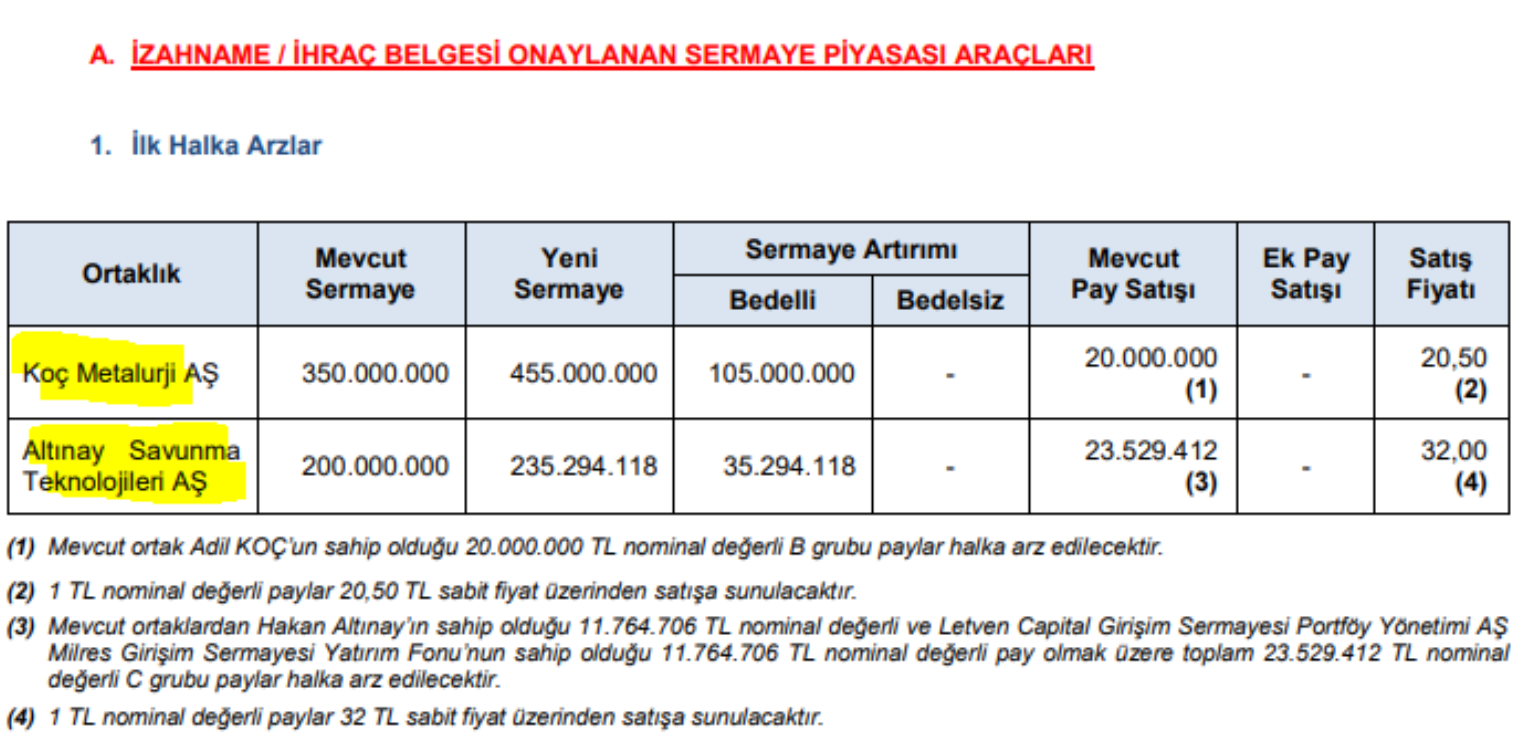 A. İZAHNAME / İHRAÇ BELGESİ ONAYLANAN SERMAYE PİYASASI ARAÇLARI

1. İlk Halka Arzlar

| Ortaklık | Mevcut Sermaye | Yeni Sermaye | Sermaye Artırımı Bedelli | Sermaye Artırımı Bedelsiz | Mevcut Pay Satışı | Ek Pay Satışı | Satış Fiyatı |
|---|---|---|---|---|---|---|---|
| Koç Metalurji AŞ | 350.000.000 | 455.000.000 | 105.000.000 | - | 20.000.000 (1) | - | 20,50 (2) |
| Altınay Savunma Teknolojileri AŞ | 200.000.000 | 235.294.118 | 35.294.118 | - | 23.529.412 (3) | - | 32,00 (4) |

(1) Mevcut ortak Adil KOÇ'un sahip olduğu 20.000.000 TL nominal değerli B grubu paylar halka arz edilecektir.

(2) 1 TL nominal değerli paylar 20,50 TL sabit fiyat üzerinden satışa sunulacaktır.

(3) Mevcut ortaklardan Hakan Altınay'ın sahip olduğu 11.764.706 TL nominal değerli ve Letven Capital Girişim Sermayesi Portföy Yönetimi AŞ Milres Girişim Sermayesi Yatırım Fonu'nun sahip olduğu 11.764.706 TL nominal değerli pay olmak üzere toplam 23.529.412 TL nominal değerli C grubu paylar halka arz edilecektir.

(4) 1 TL nominal değerli paylar 32 TL sabit fiyat üzerinden satışa sunulacaktır.